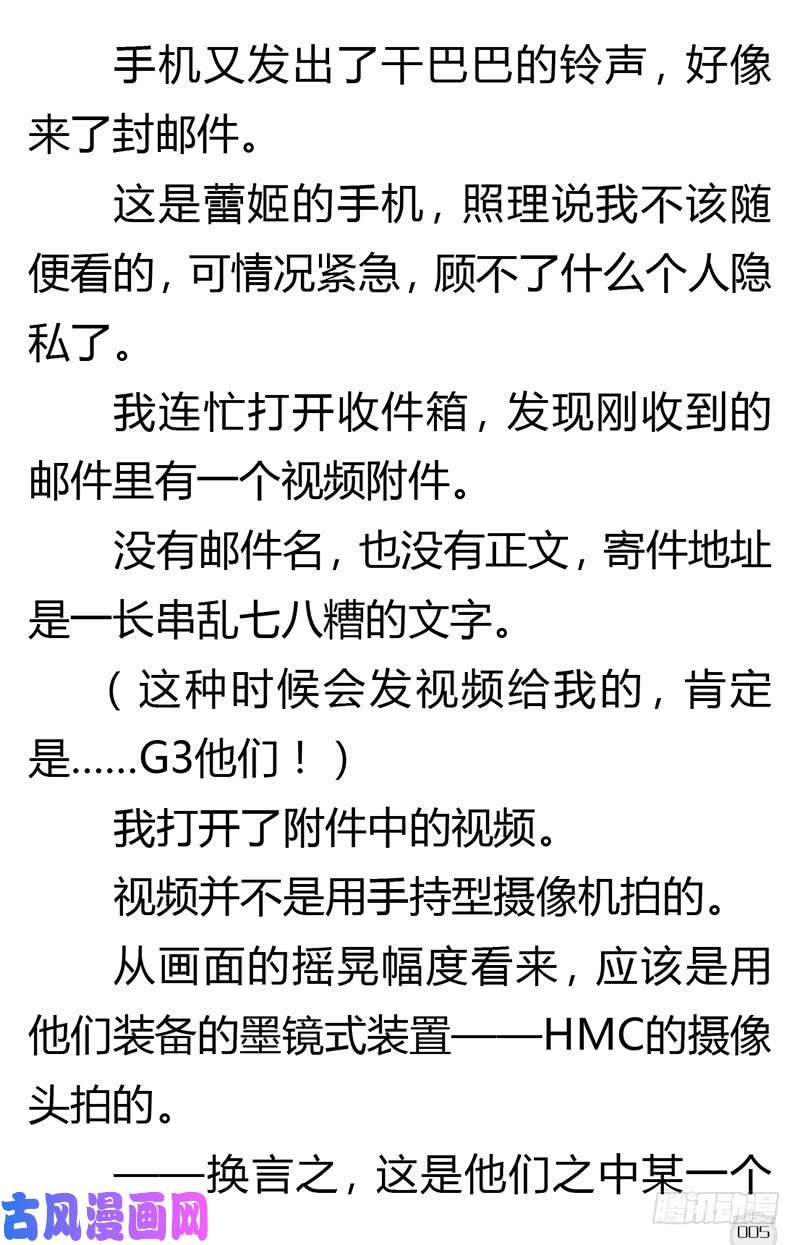 手机又发出了干巴巴的铃声，好像来了封邮件。

这是蕾姬的手机，照理说我不该随便看的，可情况紧急，顾不了什么个人隐私了。

我连忙打开收件箱，发现刚收到的邮件里有一个视频附件。

没有邮件名，也没有正文，寄件地址是一长串乱七八糟的文字。

（这种时候会发视频给我的，肯定是……G3他们！）

我打开了附件中的视频。

视频并不是用手持型摄像机拍的。

从画面的摇晃幅度看来，应该是用他们装备的墨镜式装置——HMC的摄像头拍的。

——换言之，这是他们之中某一个

古风漫画网

腾讯动漫

005